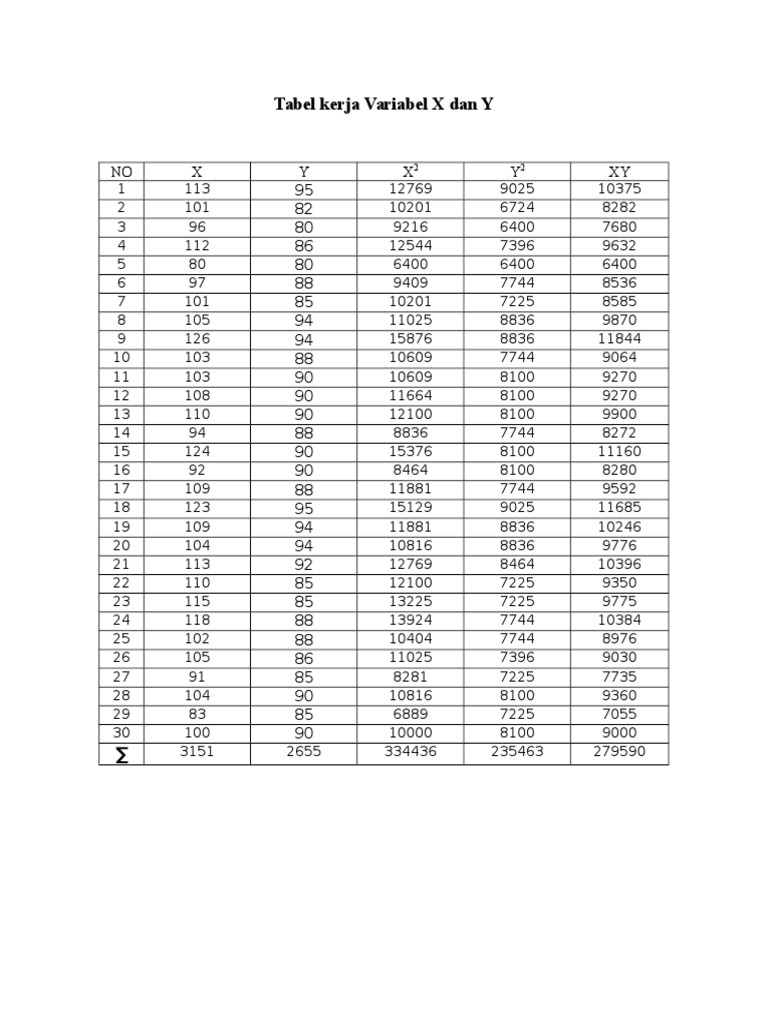 Tabel kerja Variabel X dan Y

| NO | X | Y | $X^2$ | $Y^2$ | XY |
|---|---|---|---|---|---|
| 1 | 113 | 95 | 12769 | 9025 | 10375 |
| 2 | 101 | 82 | 10201 | 6724 | 8282 |
| 3 | 96 | 80 | 9216 | 6400 | 7680 |
| 4 | 112 | 86 | 12544 | 7396 | 9632 |
| 5 | 80 | 80 | 6400 | 6400 | 6400 |
| 6 | 97 | 88 | 9409 | 7744 | 8536 |
| 7 | 101 | 85 | 10201 | 7225 | 8585 |
| 8 | 105 | 94 | 11025 | 8836 | 9870 |
| 9 | 126 | 94 | 15876 | 8836 | 11844 |
| 10 | 103 | 88 | 10609 | 7744 | 9064 |
| 11 | 103 | 90 | 10609 | 8100 | 9270 |
| 12 | 108 | 90 | 11664 | 8100 | 9270 |
| 13 | 110 | 90 | 12100 | 8100 | 9900 |
| 14 | 94 | 88 | 8836 | 7744 | 8272 |
| 15 | 124 | 90 | 15376 | 8100 | 11160 |
| 16 | 92 | 90 | 8464 | 8100 | 8280 |
| 17 | 109 | 88 | 11881 | 7744 | 9592 |
| 18 | 123 | 95 | 15129 | 9025 | 11685 |
| 19 | 109 | 94 | 11881 | 8836 | 10246 |
| 20 | 104 | 94 | 10816 | 8836 | 9776 |
| 21 | 113 | 92 | 12769 | 8464 | 10396 |
| 22 | 110 | 85 | 12100 | 7225 | 9350 |
| 23 | 115 | 85 | 13225 | 7225 | 9775 |
| 24 | 118 | 88 | 13924 | 7744 | 10384 |
| 25 | 102 | 88 | 10404 | 7744 | 8976 |
| 26 | 105 | 86 | 11025 | 7396 | 9030 |
| 27 | 91 | 85 | 8281 | 7225 | 7735 |
| 28 | 104 | 90 | 10816 | 8100 | 9360 |
| 29 | 83 | 85 | 6889 | 7225 | 7055 |
| 30 | 100 | 90 | 10000 | 8100 | 9000 |
| $\sum$ | 3151 | 2655 | 334436 | 235463 | 279590 |